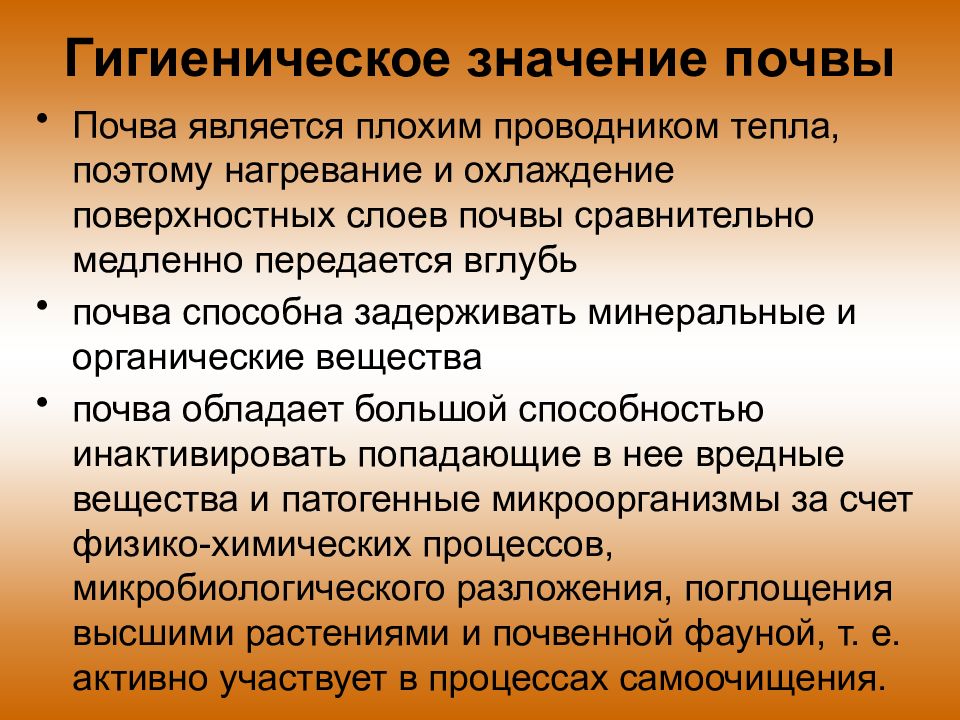 Гигиеническое значение почвы

• Почва является плохим проводником тепла, поэтому нагревание и охлаждение поверхностных слоев почвы сравнительно медленно передается вглубь

• почва способна задерживать минеральные и органические вещества

• почва обладает большой способностью инактивировать попадающие в нее вредные вещества и патогенные микроорганизмы за счет физико-химических процессов, микробиологического разложения, поглощения высшими растениями и почвенной фауной, т. е. активно участвует в процессах самоочищения.